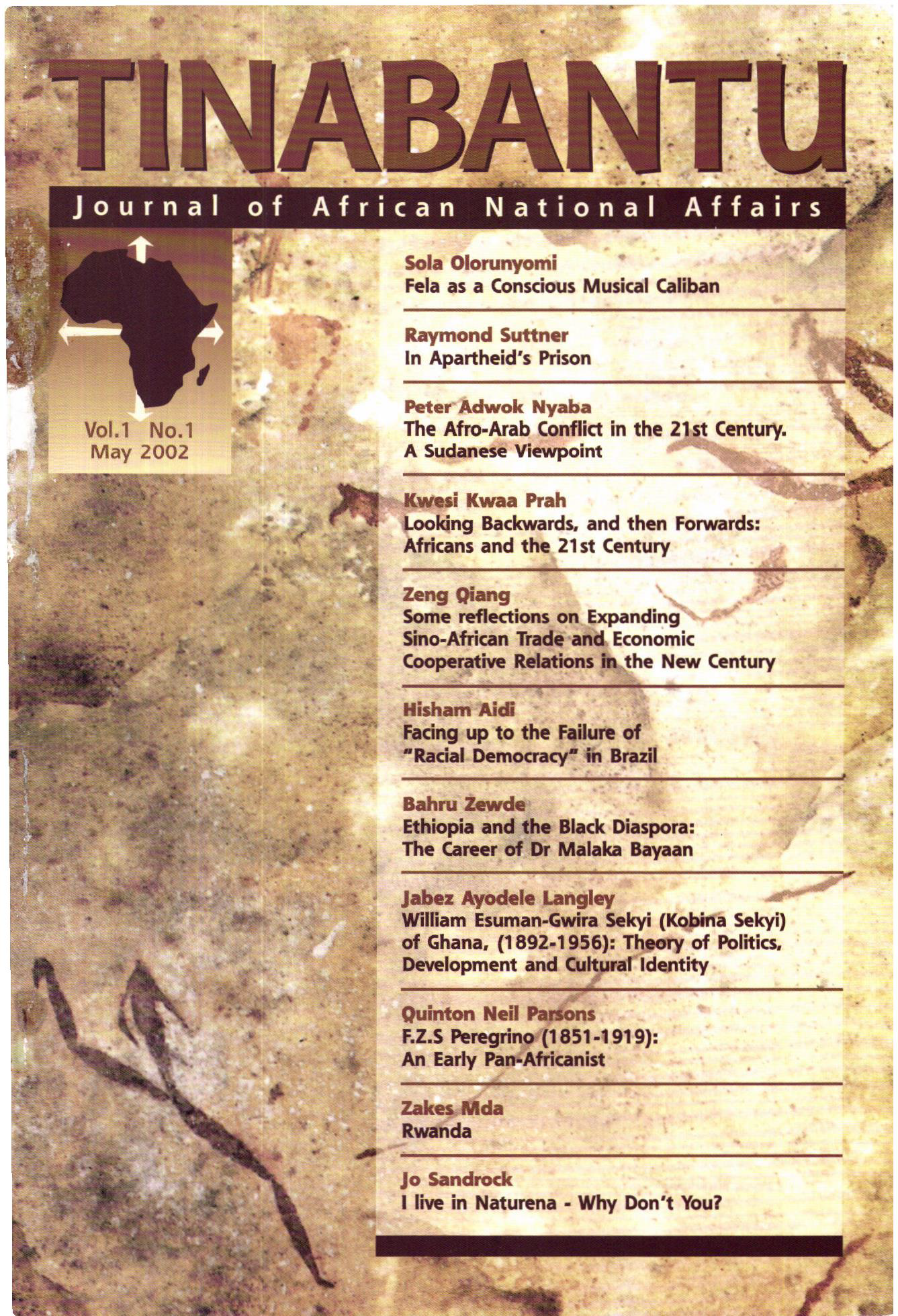 TINABANTU

Journal of African National Affairs

Vol.1 No.1
May 2002

Sola Olorunyomi
Fela as a Conscious Musical Caliban

Raymond Suttner
In Apartheid's Prison

Peter Adwok Nyaba
The Afro-Arab Conflict in the 21st Century. A Sudanese Viewpoint

Kwesi Kwaa Prah
Looking Backwards, and then Forwards: Africans and the 21st Century

Zeng Qiang
Some reflections on Expanding Sino-African Trade and Economic Cooperative Relations in the New Century

Hisham Aidi
Facing up to the Failure of "Racial Democracy" in Brazil

Bahru Zewde
Ethiopia and the Black Diaspora: The Career of Dr Malaka Bayaan

Jabez Ayodele Langley
William Esuman-Gwira Sekyi (Kobina Sekyi) of Ghana, (1892-1956): Theory of Politics, Development and Cultural Identity

Quinton Neil Parsons
F.Z.S Peregrino (1851-1919): An Early Pan-Africanist

Zakes Mda
Rwanda

Jo Sandrock
I live in Naturena - Why Don't You?